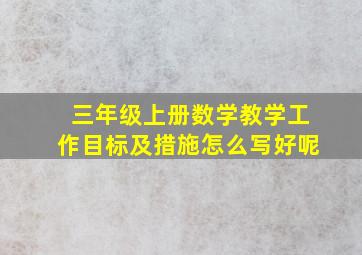 三年级上册数学教学工作目标及措施怎么写好呢